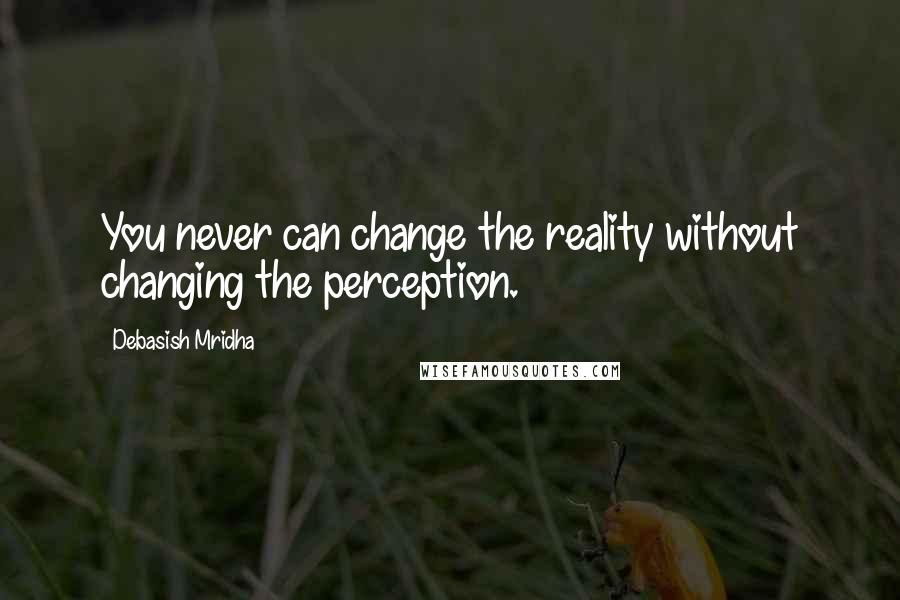 You never can change the reality without changing the perception.

Debasish Mridha

WISEFAMOUSQUOTES.COM